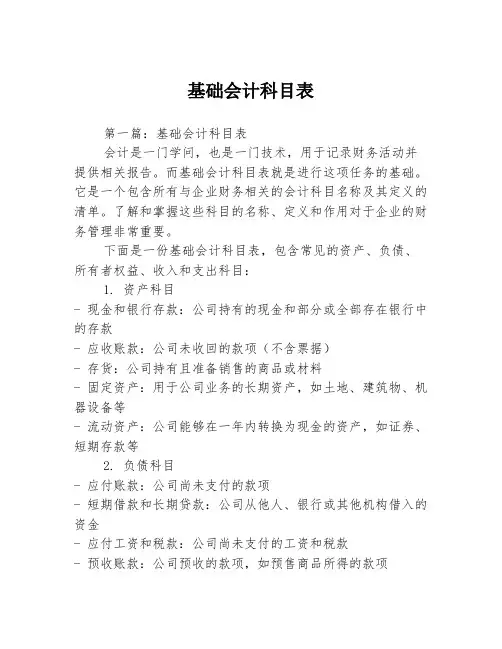 基础会计科目表

第一篇：基础会计科目表

会计是一门学问，也是一门技术，用于记录财务活动并提供相关报告。而基础会计科目表就是进行这项任务的基础。它是一个包含所有与企业财务相关的会计科目名称及其定义的清单。了解和掌握这些科目的名称、定义和作用对于企业的财务管理非常重要。

下面是一份基础会计科目表，包含常见的资产、负债、所有者权益、收入和支出科目：

1. 资产科目

- 现金和银行存款：公司持有的现金和部分或全部存在银行中的存款

- 应收账款：公司未收回的款项（不含票据）

- 存货：公司持有且准备销售的商品或材料

- 固定资产：用于公司业务的长期资产，如土地、建筑物、机器设备等

- 流动资产：公司能够在一年内转换为现金的资产，如证券、短期存款等

2. 负债科目

- 应付账款：公司尚未支付的款项

- 短期借款和长期贷款：公司从他人、银行或其他机构借入的资金

- 应付工资和税款：公司尚未支付的工资和税款

- 预收账款：公司预收的款项，如预售商品所得的款项